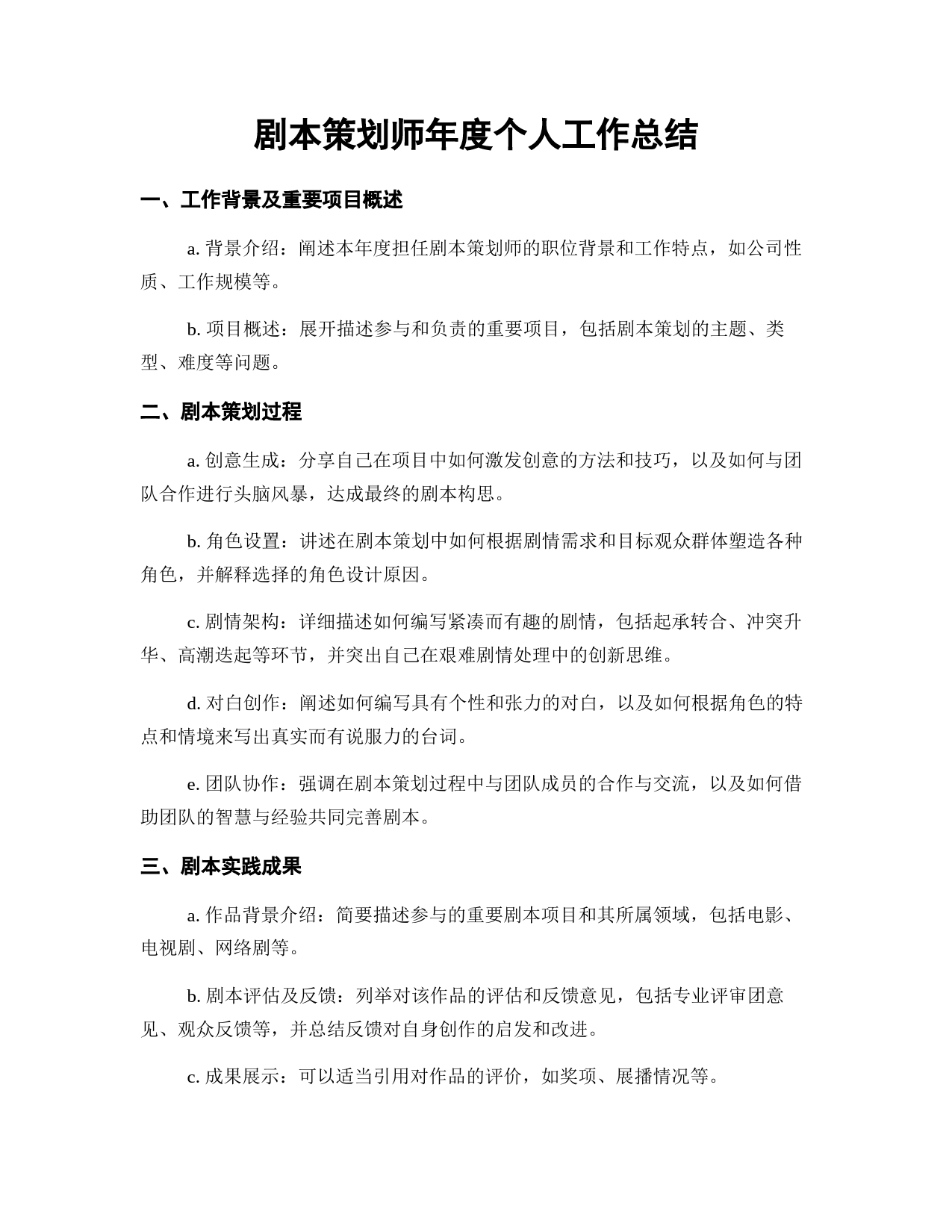 剧本策划师年度个人工作总结

一、工作背景及重要项目概述

a. 背景介绍：阐述本年度担任剧本策划师的职位背景和工作特点，如公司性质、工作规模等。

b. 项目概述：展开描述参与和负责的重要项目，包括剧本策划的主题、类型、难度等问题。

二、剧本策划过程

a. 创意生成：分享自己在项目中如何激发创意的方法和技巧，以及如何与团队合作进行头脑风暴，达成最终的剧本构思。

b. 角色设置：讲述在剧本策划中如何根据剧情需求和目标观众群体塑造各种角色，并解释选择的角色设计原因。

c. 剧情架构：详细描述如何编写紧凑而有趣的剧情，包括起承转合、冲突升华、高潮迭起等环节，并突出自己在艰难剧情处理中的创新思维。

d. 对白创作：阐述如何编写具有个性和张力的对白，以及如何根据角色的特点和情境来写出真实而有说服力的台词。

e. 团队协作：强调在剧本策划过程中与团队成员的合作与交流，以及如何借助团队的智慧与经验共同完善剧本。

三、剧本实践成果

a. 作品背景介绍：简要描述参与的重要剧本项目和其所属领域，包括电影、电视剧、网络剧等。

b. 剧本评估及反馈：列举对该作品的评估和反馈意见，包括专业评审团意见、观众反馈等，并总结反馈对自身创作的启发和改进。

c. 成果展示：可以适当引用对作品的评价，如奖项、展播情况等。